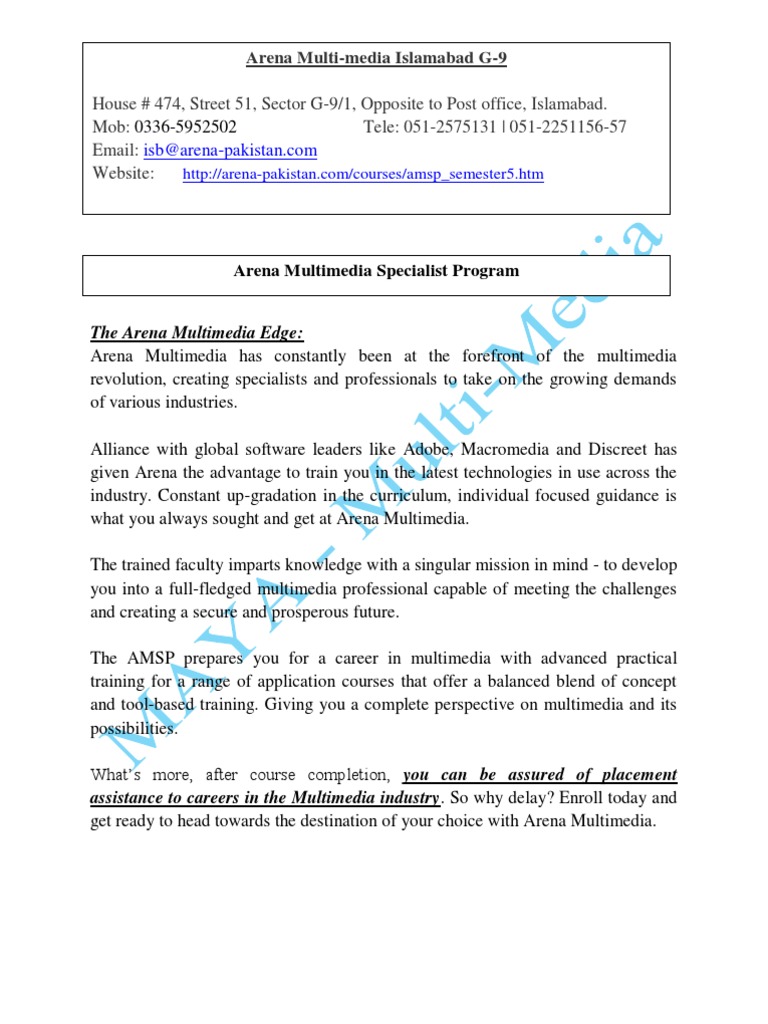 Arena Multi-media Islamabad G-9

House # 474, Street 51, Sector G-9/1, Opposite to Post office, Islamabad.
Mob: 0336-5952502 Tele: 051-2575131 | 051-2251156-57
Email: isb@arena-pakistan.com
Website: http://arena-pakistan.com/courses/amsp_semester5.htm

Arena Multimedia Specialist Program

The Arena Multimedia Edge:
Arena Multimedia has constantly been at the forefront of the multimedia revolution, creating specialists and professionals to take on the growing demands of various industries.

Alliance with global software leaders like Adobe, Macromedia and Discreet has given Arena the advantage to train you in the latest technologies in use across the industry. Constant up-gradation in the curriculum, individual focused guidance is what you always sought and get at Arena Multimedia.

The trained faculty imparts knowledge with a singular mission in mind - to develop you into a full-fledged multimedia professional capable of meeting the challenges and creating a secure and prosperous future.

The AMSP prepares you for a career in multimedia with advanced practical training for a range of application courses that offer a balanced blend of concept and tool-based training. Giving you a complete perspective on multimedia and its possibilities.

What's more, after course completion, you can be assured of placement assistance to careers in the Multimedia industry. So why delay? Enroll today and get ready to head towards the destination of your choice with Arena Multimedia.

MAYA - Multi-Media